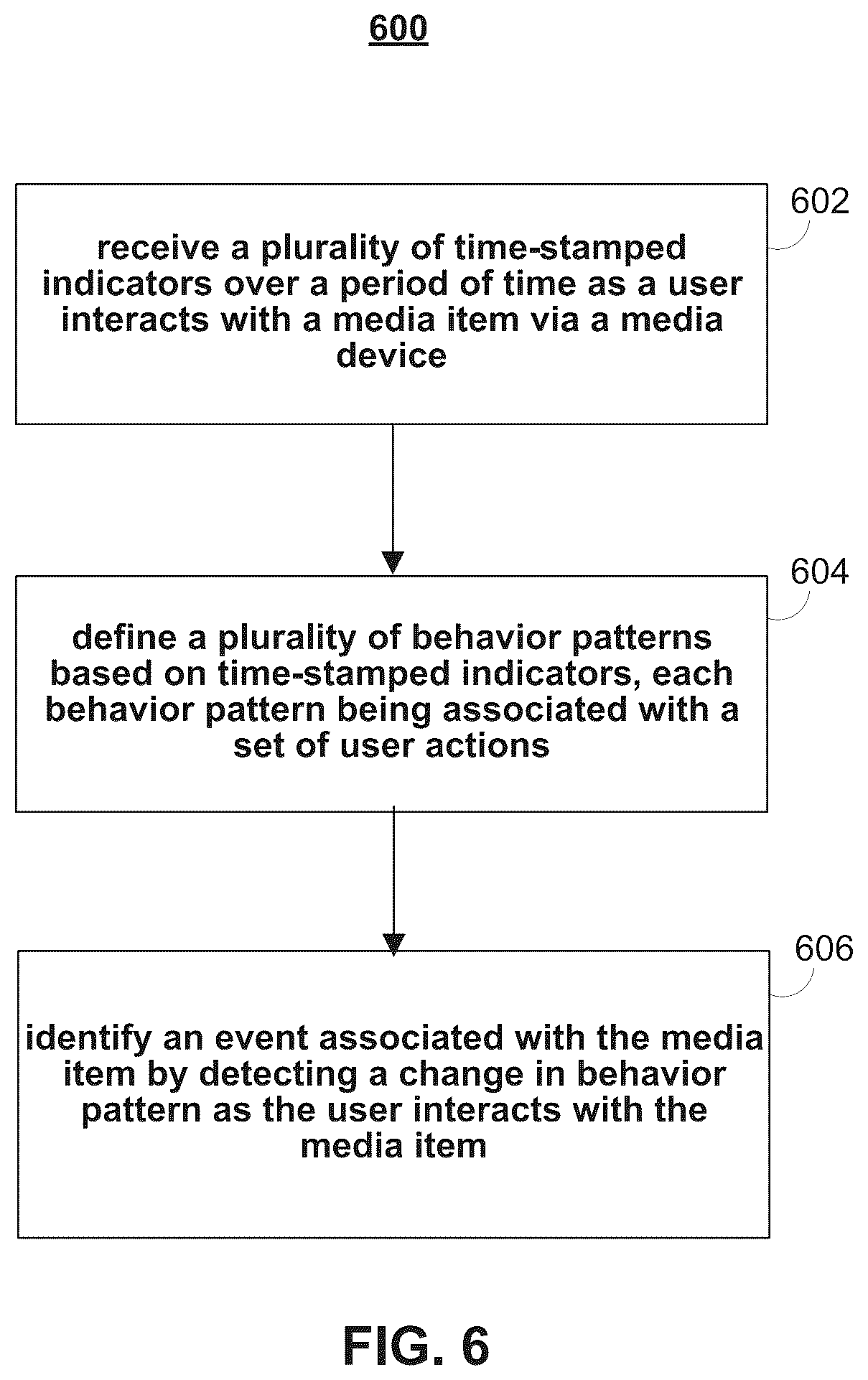 600

602

receive a plurality of time-stamped indicators over a period of time as a user interacts with a media item via a media device

604

define a plurality of behavior patterns based on time-stamped indicators, each behavior pattern being associated with a set of user actions

606

identify an event associated with the media item by detecting a change in behavior pattern as the user interacts with the media item

FIG. 6